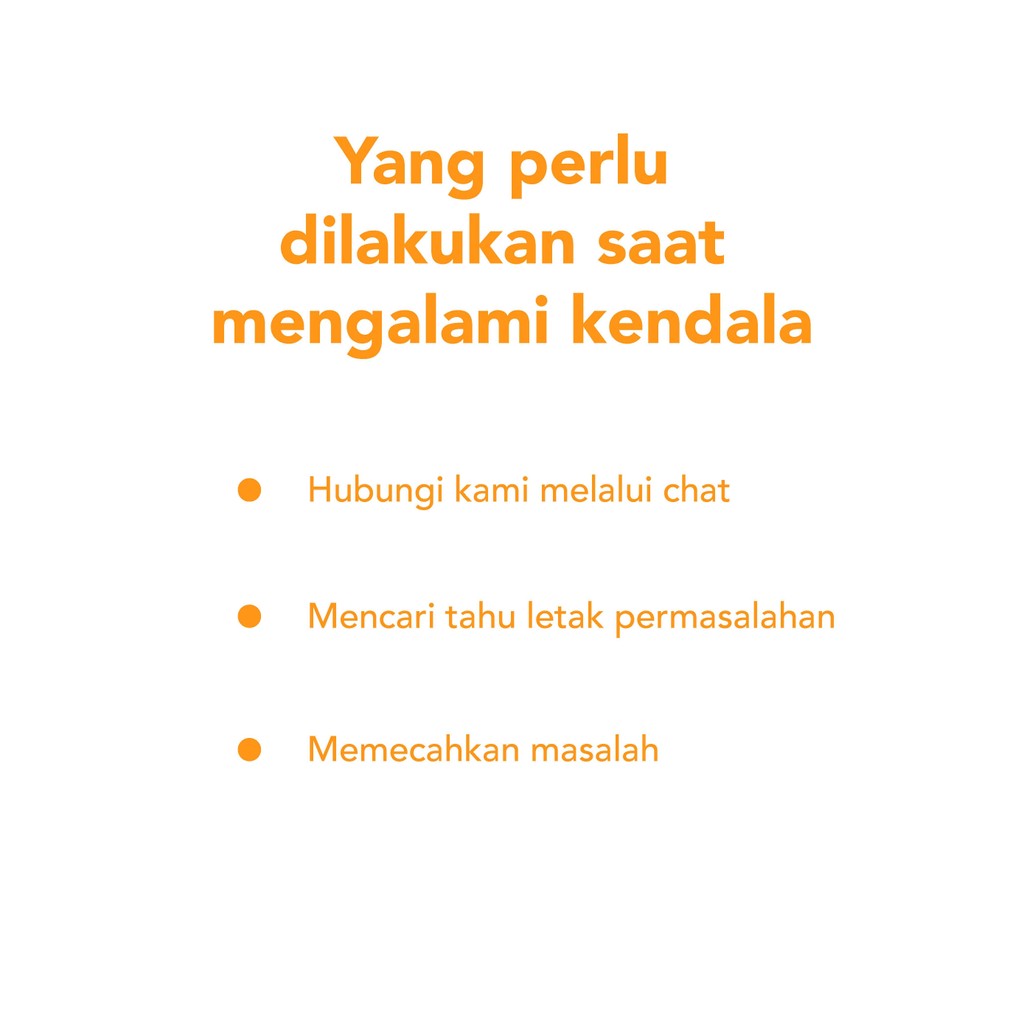 Yang perlu dilakukan saat mengalami kendala

• Hubungi kami melalui chat

• Mencari tahu letak permasalahan

• Memecahkan masalah